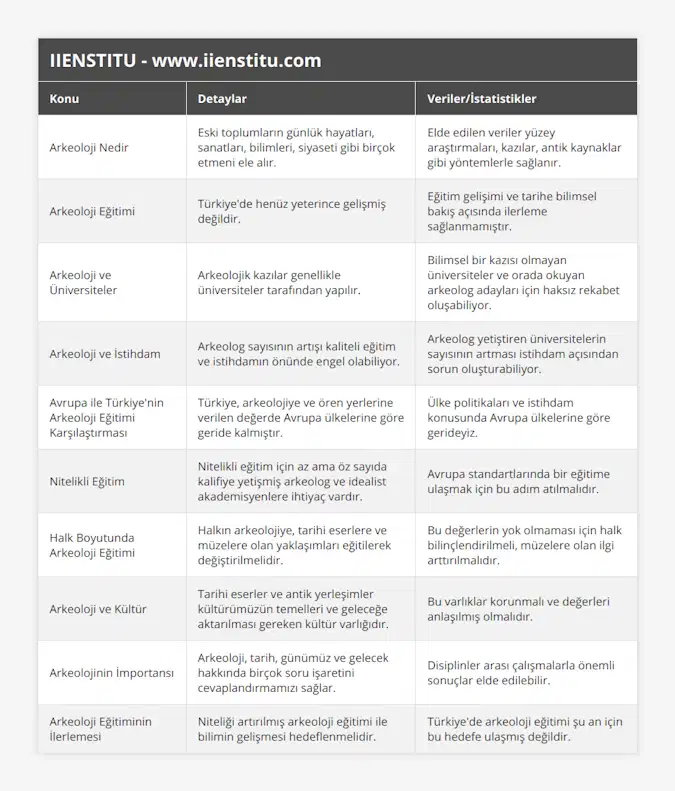 IIENSTITU - www.iienstitu.com

| Konu | Detaylar | Veriler/İstatistikler |
|---|---|---|
| Arkeoloji Nedir | Eski toplumların günlük hayatları, sanatları, bilimleri, siyaseti gibi birçok etmeni ele alır. | Elde edilen veriler yüzey araştırmaları, kazılar, antik kaynaklar gibi yöntemlerle sağlanır. |
| Arkeoloji Eğitimi | Türkiye'de henüz yeterince gelişmiş değildir. | Eğitim gelişimi ve tarihe bilimsel bakış açısında ilerleme sağlanmamıştır. |
| Arkeoloji ve Üniversiteler | Arkeolojik kazılar genellikle üniversiteler tarafından yapılır. | Bilimsel bir kazısı olmayan üniversiteler ve orada okuyan arkeolog adayları için haksız rekabet oluşabiliyor. |
| Arkeoloji ve İstihdam | Arkeolog sayısının artışı kaliteli eğitim ve istihdamın önünde engel olabiliyor. | Arkeolog yetiştiren üniversitelerin sayısının artması istihdam açısından sorun oluşturabiliyor. |
| Avrupa ile Türkiye'nin Arkeoloji Eğitimi Karşılaştırması | Türkiye, arkeolojiye ve ören yerlerine verilen değerde Avrupa ülkelerine göre geride kalmıştır. | Ülke politikaları ve istihdam konusunda Avrupa ülkelerine göre gerideyiz. |
| Nitelikli Eğitim | Nitelikli eğitim için az ama öz sayıda kalifiye yetişmiş arkeolog ve idealist akademisyenlere ihtiyaç vardır. | Avrupa standartlarında bir eğitime ulaşmak için bu adım atılmalıdır. |
| Halk Boyutunda Arkeoloji Eğitimi | Halkın arkeolojiye, tarihi eserlere ve müzelere olan yaklaşımları eğitilerek değiştirilmelidir. | Bu değerlerin yok olmaması için halk bilinçlendirilmeli, müzelere olan ilgi arttırılmalıdır. |
| Arkeoloji ve Kültür | Tarihi eserler ve antik yerleşimler kültürümüzün temelleri ve geleceğe aktarılması gereken kültür varlığıdır. | Bu varlıklar korunmalı ve değerleri anlaşılmış olmalıdır. |
| Arkeolojinin İmportansı | Arkeoloji, tarih, günümüz ve gelecek hakkında birçok soru işaretini cevaplandırmamızı sağlar. | Disiplinler arası çalışmalarla önemli sonuçlar elde edilebilir. |
| Arkeoloji Eğitiminin İlerlemesi | Niteliği artırılmış arkeoloji eğitimi ile bilimin gelişmesi hedeflenmelidir. | Türkiye'de arkeoloji eğitimi şu an için bu hedefe ulaşmış değildir. |